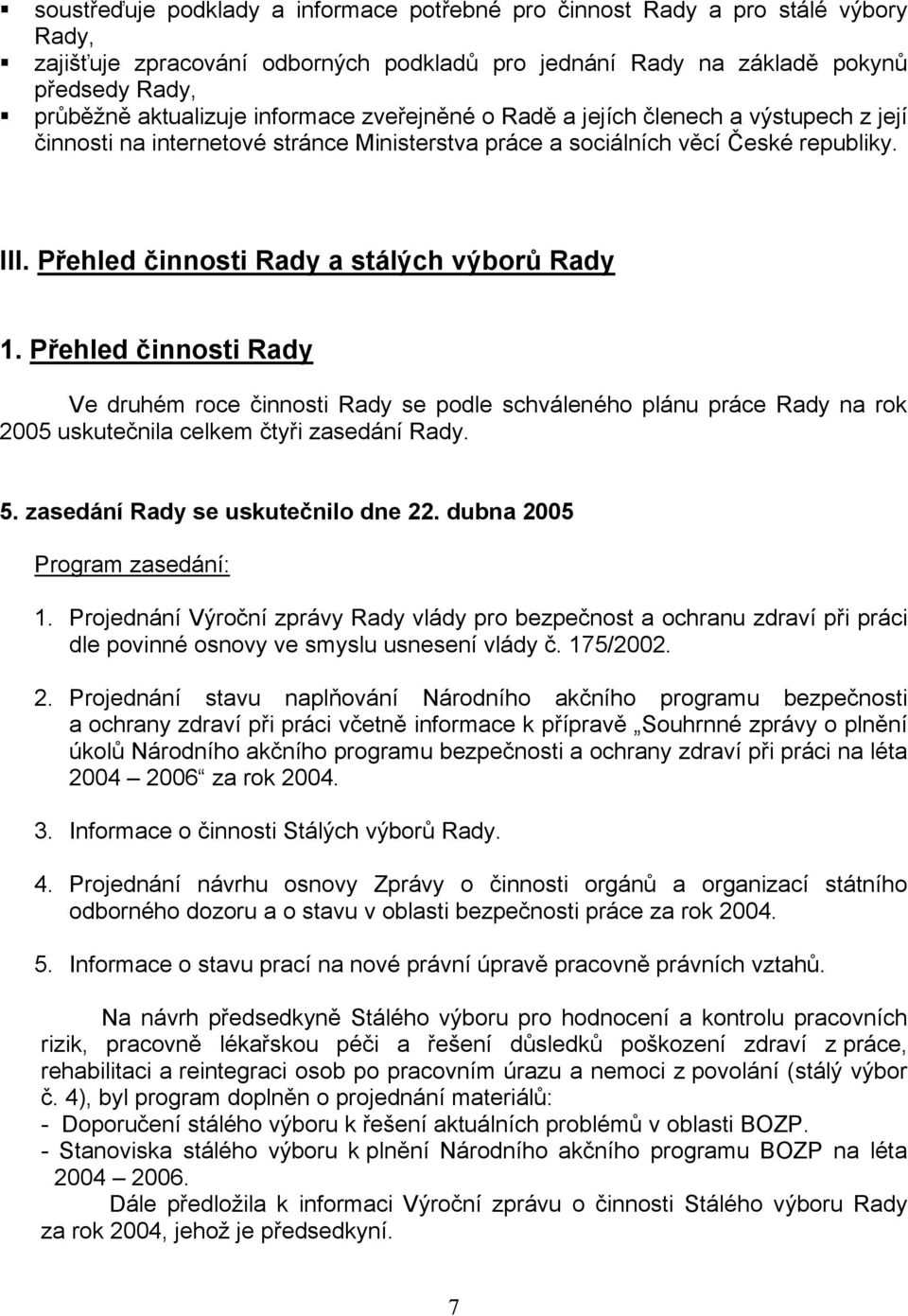 ▪ soustřeďuje podklady a informace potřebné pro činnost Rady a pro stálé výbory Rady,
▪ zajišťuje zpracování odborných podkladů pro jednání Rady na základě pokynů předsedy Rady,
▪ průběžně aktualizuje informace zveřejněné o Radě a jejích členech a výstupech z její činnosti na internetové stránce Ministerstva práce a sociálních věcí České republiky.

III. Přehled činnosti Rady a stálých výborů Rady

1. Přehled činnosti Rady

Ve druhém roce činnosti Rady se podle schváleného plánu práce Rady na rok 2005 uskutečnila celkem čtyři zasedání Rady.

5. zasedání Rady se uskutečnilo dne 22. dubna 2005

Program zasedání:

1. Projednání Výroční zprávy Rady vlády pro bezpečnost a ochranu zdraví při práci dle povinné osnovy ve smyslu usnesení vlády č. 175/2002.

2. Projednání stavu naplňování Národního akčního programu bezpečnosti a ochrany zdraví při práci včetně informace k přípravě „Souhrnné zprávy o plnění úkolů Národního akčního programu bezpečnosti a ochrany zdraví při práci na léta 2004 – 2006“ za rok 2004.

3. Informace o činnosti Stálých výborů Rady.

4. Projednání návrhu osnovy Zprávy o činnosti orgánů a organizací státního odborného dozoru a o stavu v oblasti bezpečnosti práce za rok 2004.

5. Informace o stavu prací na nové právní úpravě pracovně právních vztahů.

Na návrh předsedkyně Stálého výboru pro hodnocení a kontrolu pracovních rizik, pracovně lékařskou péči a řešení důsledků poškození zdraví z práce, rehabilitaci a reintegraci osob po pracovním úrazu a nemoci z povolání (stálý výbor č. 4), byl program doplněn o projednání materiálů:
- Doporučení stálého výboru k řešení aktuálních problémů v oblasti BOZP.
- Stanoviska stálého výboru k plnění Národního akčního programu BOZP na léta 2004 – 2006.
Dále předložila k informaci Výroční zprávu o činnosti Stálého výboru Rady za rok 2004, jehož je předsedkyní.

7